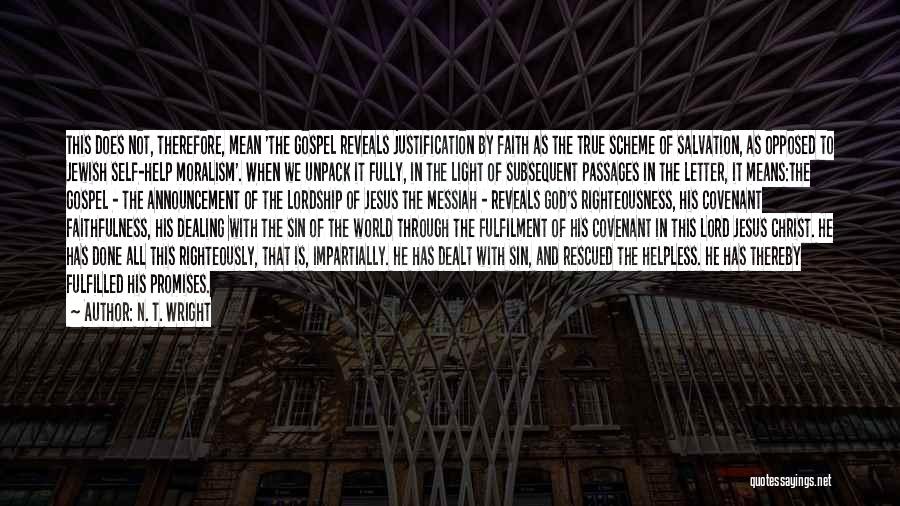 THIS DOES NOT, THEREFORE, MEAN 'THE GOSPEL REVEALS JUSTIFICATION BY FAITH AS THE TRUE SCHEME OF SALVATION, AS OPPOSED TO JEWISH SELF-HELP MORALISM'. WHEN WE UNPACK IT FULLY, IN THE LIGHT OF SUBSEQUENT PASSAGES IN THE LETTER, IT MEANS:THE GOSPEL - THE ANNOUNCEMENT OF THE LORDSHIP OF JESUS THE MESSIAH - REVEALS GOD'S RIGHTEOUSNESS, HIS COVENANT FAITHFULNESS, HIS DEALING WITH THE SIN OF THE WORLD THROUGH THE FULFILMENT OF HIS COVENANT IN THIS LORD JESUS CHRIST. HE HAS DONE ALL THIS RIGHTEOUSLY, THAT IS, IMPARTIALLY. HE HAS DEALT WITH SIN, AND RESCUED THE HELPLESS. HE HAS THEREBY FULFILLED HIS PROMISES.

— AUTHOR: N. T. WRIGHT

quotessayings.net